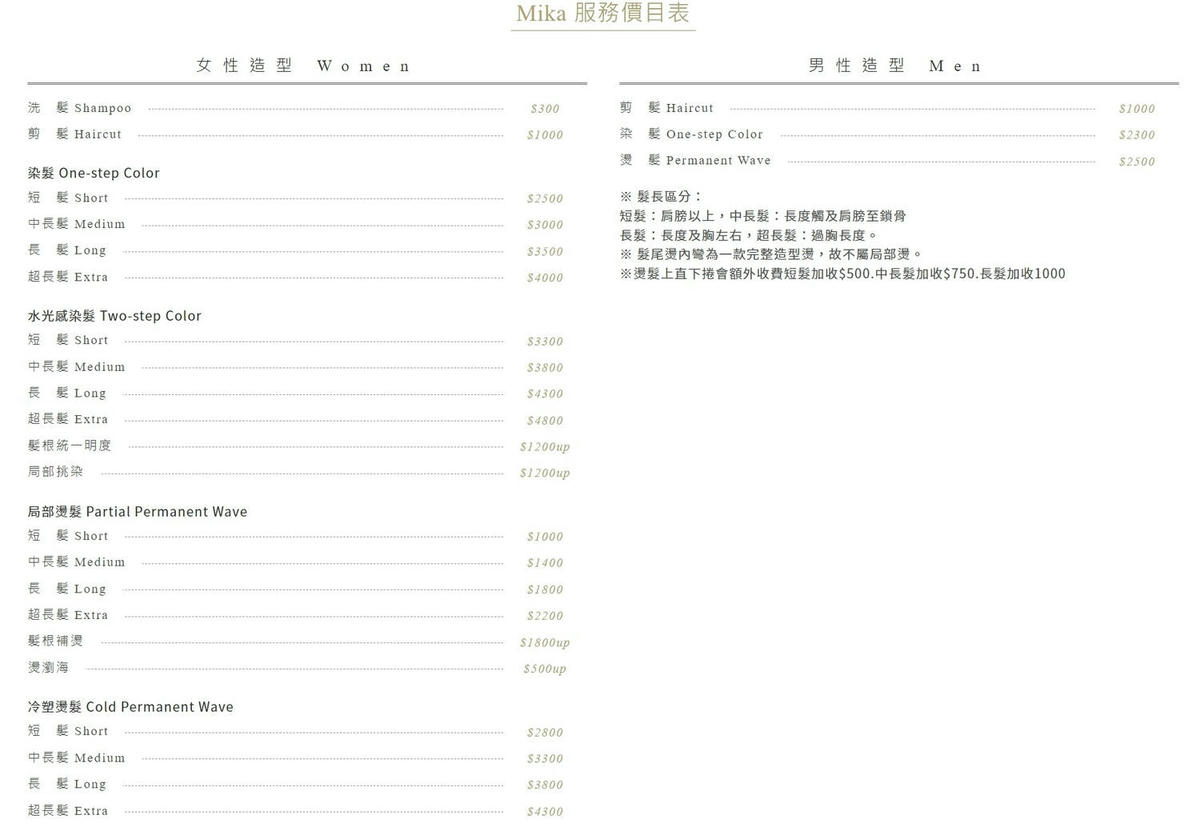 Mika 服務價目表

女性造型 Women

洗 髮 Shampoo $300
剪 髮 Haircut $1000

染髮 One-step Color
短 髮 Short $2500
中長髮 Medium $3000
長 髮 Long $3500
超長髮 Extra $4000

水光感染髮 Two-step Color
短 髮 Short $3300
中長髮 Medium $3800
長 髮 Long $4300
超長髮 Extra $4800
髮根統一明度 $1200up
局部挑染 $1200up

局部燙髮 Partial Permanent Wave
短 髮 Short $1000
中長髮 Medium $1400
長 髮 Long $1800
超長髮 Extra $2200
髮根補燙 $1800up
燙瀏海 $500up

冷塑燙髮 Cold Permanent Wave
短 髮 Short $2800
中長髮 Medium $3300
長 髮 Long $3800
超長髮 Extra $4300

男性造型 Men

剪 髮 Haircut $1000
染 髮 One-step Color $2300
燙 髮 Permanent Wave $2500

※ 髮長區分：
短髮：肩膀以上，中長髮：長度觸及肩膀至鎖骨
長髮：長度及胸左右，超長髮：過胸長度。
※ 髮尾燙內彎為一款完整造型燙，故不屬局部燙。
※燙髮上直下捲會額外收費短髮加收$500.中長髮加收$750.長髮加收1000